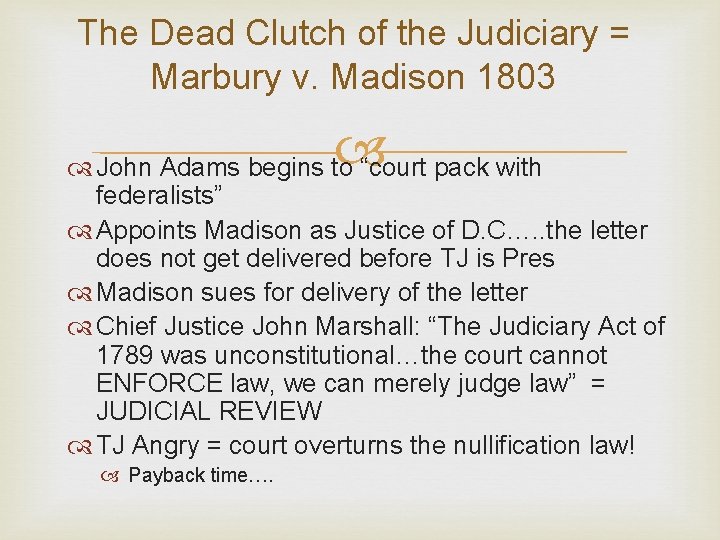 The Dead Clutch of the Judiciary = Marbury v. Madison 1803

John Adams begins to “court pack with federalists”

Appoints Madison as Justice of D.C…..the letter does not get delivered before TJ is Pres

Madison sues for delivery of the letter

Chief Justice John Marshall: “The Judiciary Act of 1789 was unconstitutional…the court cannot ENFORCE law, we can merely judge law” = JUDICIAL REVIEW

TJ Angry = court overturns the nullification law!

Payback time….